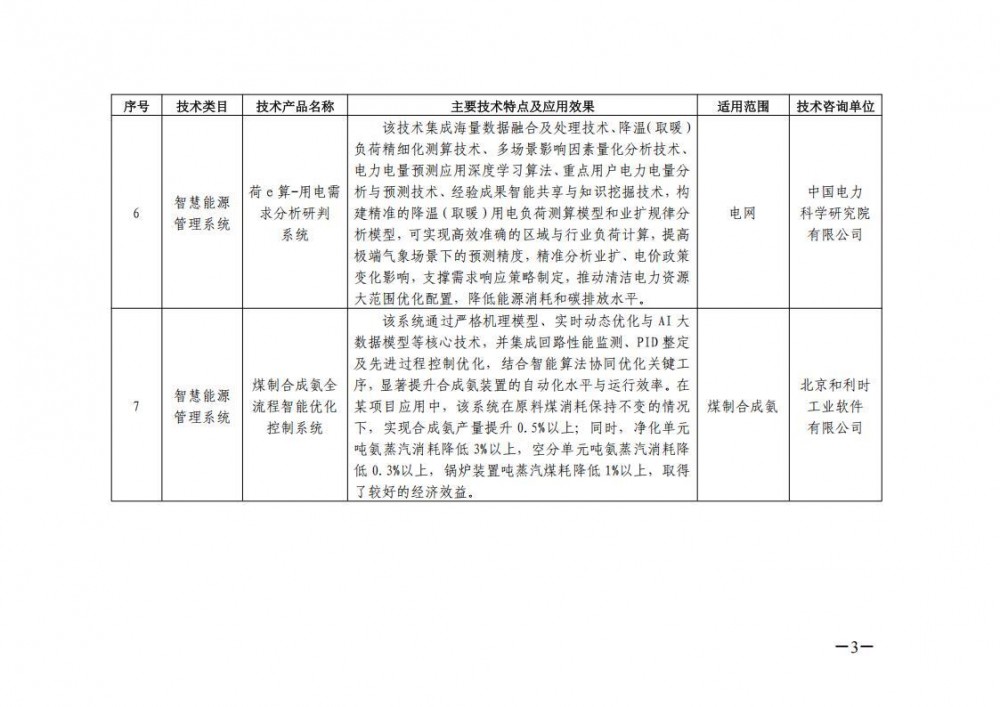 | 序号 | 技术类目 | 技术产品名称 | 主要技术特点及应用效果 | 适用范围 | 技术咨询单位 |
|---|---|---|---|---|---|
| 6 | 智慧能源管理系统 | 荷e算-用电需求分析研判系统 | 该技术集成海量数据融合及处理技术、降温（取暖）负荷精细化测算技术、多场景影响因素量化分析技术、电力电量预测应用深度学习算法、重点用户电力电量分析与预测技术、经验成果智能共享与知识挖掘技术，构建精准的降温（取暖）用电负荷测算模型和业扩规律分析模型，可实现高效准确的区域与行业负荷计算，提高极端气象场景下的预测精度，精准分析业扩、电价政策变化影响，支撑需求响应策略制定，推动清洁电力资源大范围优化配置，降低能源消耗和碳排放水平。 | 电网 | 中国电力科学研究院有限公司 |
| 7 | 智慧能源管理系统 | 煤制合成氨全流程智能优化控制系统 | 该系统通过严格机理模型、实时动态优化与AI大数据模型等核心技术，并集成回路性能监测、PID整定及先进过程控制优化，结合智能算法协同优化关键工序，显著提升合成氨装置的自动化水平与运行效率。在某项目应用中，该系统在原料煤消耗保持不变的情况下，实现合成氨产量提升0.5%以上；同时，净化单元吨氨蒸汽消耗降低3%以上，空分单元吨氨蒸汽消耗降低0.3%以上，锅炉装置吨蒸汽煤耗降低1%以上，取得了较好的经济效益。 | 煤制合成氨 | 北京和利时工业软件有限公司 |

—3—